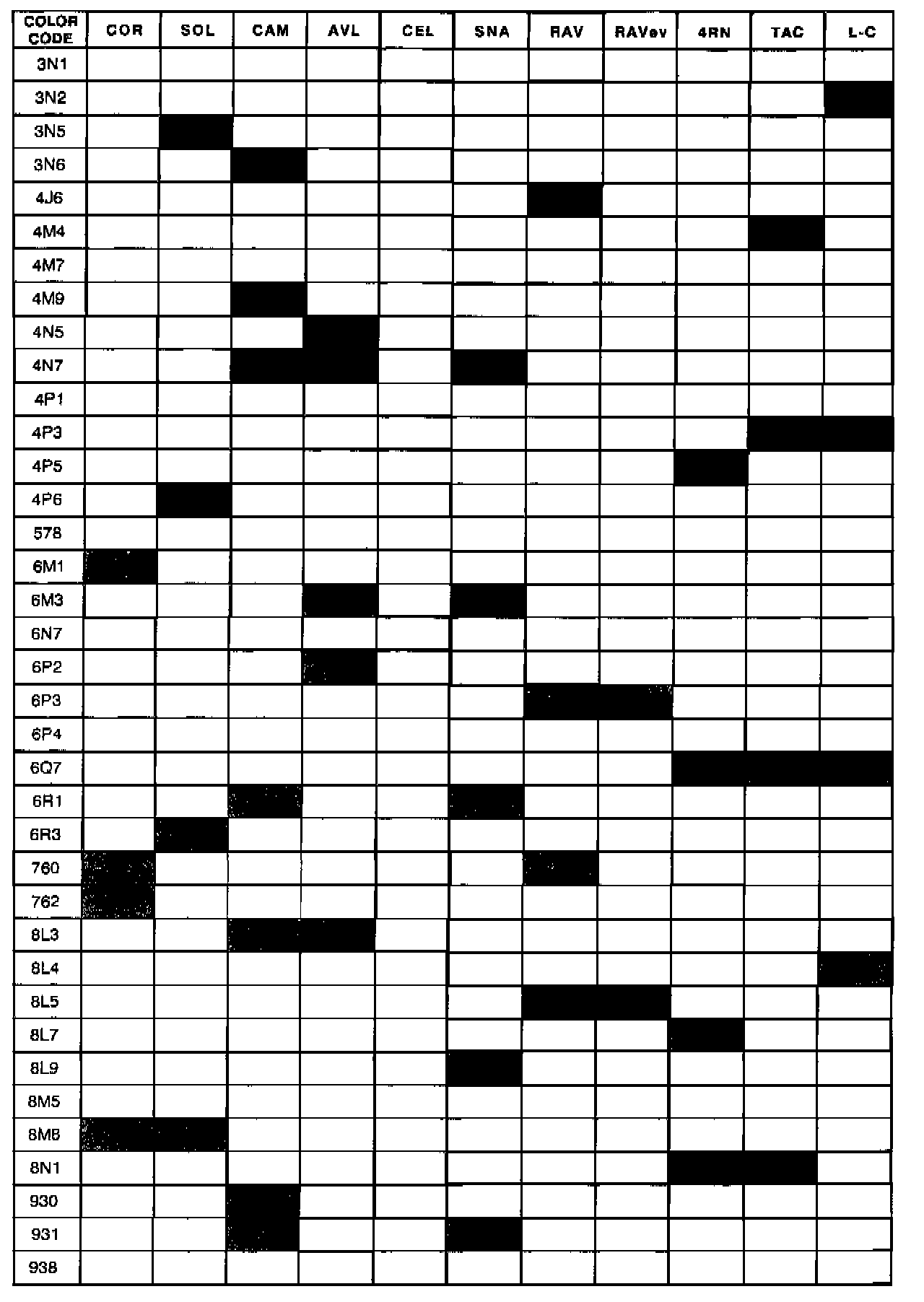 | COLOR CODE | COR | SOL | CAM | AVL | CEL | SNA | RAV | RAVev | 4RN | TAC | L-C |
|---|---|---|---|---|---|---|---|---|---|---|---|
| 3N1 | | | | | | | | | | | |
| 3N2 | | | | | | | | | | | |
| 3N5 | | | | | | | | | | | |
| 3N6 | | | | | | | | | | | |
| 4J6 | | | | | | | | | | | |
| 4M4 | | | | | | | | | | | |
| 4M7 | | | | | | | | | | | |
| 4M9 | | | | | | | | | | | |
| 4N5 | | | | | | | | | | | |
| 4N7 | | | | | | | | | | | |
| 4P1 | | | | | | | | | | | |
| 4P3 | | | | | | | | | | | |
| 4P5 | | | | | | | | | | | |
| 4P6 | | | | | | | | | | | |
| 578 | | | | | | | | | | | |
| 6M1 | | | | | | | | | | | |
| 6M3 | | | | | | | | | | | |
| 6N7 | | | | | | | | | | | |
| 6P2 | | | | | | | | | | | |
| 6P3 | | | | | | | | | | | |
| 6P4 | | | | | | | | | | | |
| 6Q7 | | | | | | | | | | | |
| 6R1 | | | | | | | | | | | |
| 6R3 | | | | | | | | | | | |
| 760 | | | | | | | | | | | |
| 762 | | | | | | | | | | | |
| 8L3 | | | | | | | | | | | |
| 8L4 | | | | | | | | | | | |
| 8L5 | | | | | | | | | | | |
| 8L7 | | | | | | | | | | | |
| 8L9 | | | | | | | | | | | |
| 8M5 | | | | | | | | | | | |
| 8M6 | | | | | | | | | | | |
| 8N1 | | | | | | | | | | | |
| 930 | | | | | | | | | | | |
| 931 | | | | | | | | | | | |
| 938 | | | | | | | | | | | |